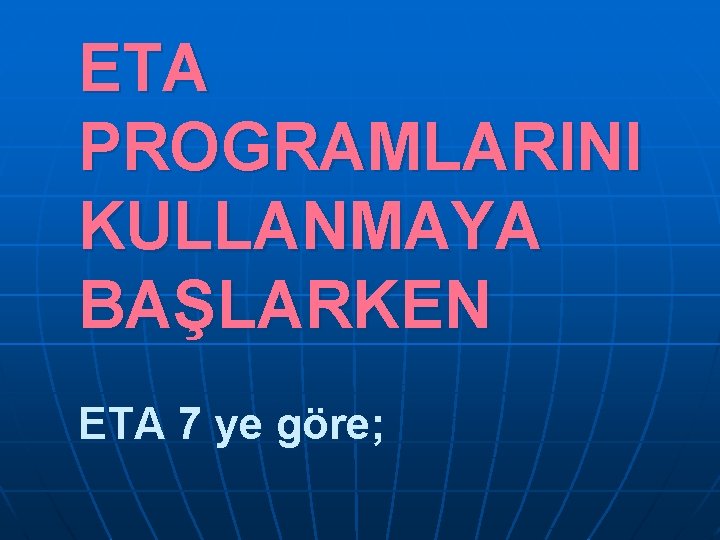 ETA PROGRAMLARINI KULLANMAYA BAŞLARKEN

ETA 7 ye göre;